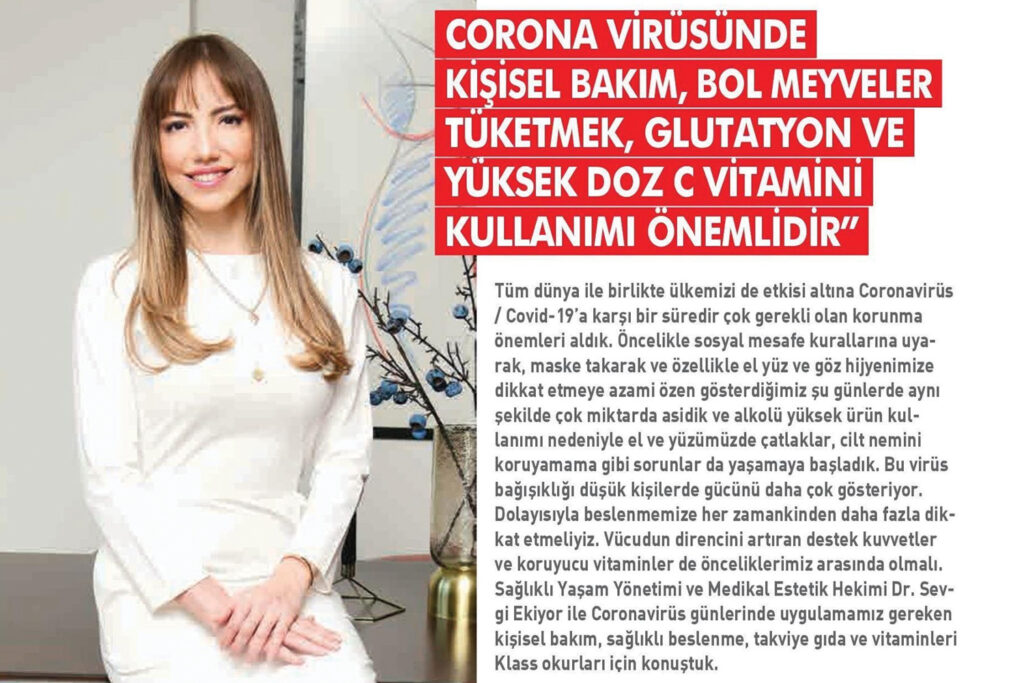 CORONA VİRÜSÜNDE KİŞİSEL BAKIM, BOL MEYVELER TÜKETMEK, GLUTATYON VE YÜKSEK DOZ C VİTAMİNİ KULLANIMI ÖNEMLİDİR"

Tüm dünya ile birlikte ülkemizi de etkisi altına Coronavirüs / Covid-19'a karşı bir süredir çok gerekli olan korunma önemleri aldık. Öncelikle sosyal mesafe kurallarına uyarak, maske takarak ve özellikle el yüz ve göz hijyenimize dikkat etmeye azami özen gösterdiğimiz şu günlerde aynı şekilde çok miktarda asidik ve alkolü yüksek ürün kullanımı nedeniyle el ve yüzümüzde çatlaklar, cilt nemini koruyamama gibi sorunlar da yaşamaya başladık. Bu virüs bağışıklığı düşük kişilerde gücünü daha çok gösteriyor. Dolayısıyla beslenmemize her zamankinden daha fazla dikkat etmeliyiz. Vücudun direncini artıran destek kuvvetler ve koruyucu vitaminler de önceliklerimiz arasında olmalı. Sağlıklı Yaşam Yönetimi ve Medikal Estetik Hekimi Dr. Sevgi Ekiyor ile Coronavirüs günlerinde uygulamamız gereken kişisel bakım, sağlıklı beslenme, takviye gıda ve vitaminleri Klass okurları için konuştuk.